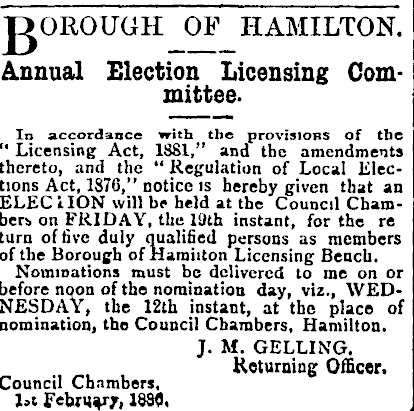 BOROUGH OF HAMILTON.

Annual Election Licensing Committee.

In accordance with the provisions of the "Licensing Act, 1881," and the amendments thereto, and the "Regulation of Local Elections Act, 1876," notice is hereby given that an ELECTION will be held at the Council Chambers on FRIDAY, the 19th instant, for the return of five duly qualified persons as members of the Borough of Hamilton Licensing Bench.

Nominations must be delivered to me on or before noon of the nomination day, viz., WEDNESDAY, the 12th instant, at the place of nomination, the Council Chambers, Hamilton.

J. M. GELLING,
Returning Officer.

Council Chambers,
1st February, 1886.